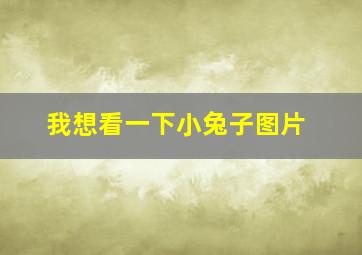 我想看一下小兔子图片